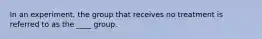 In an experiment, the group that receives no treatment is referred to as the ____ group.